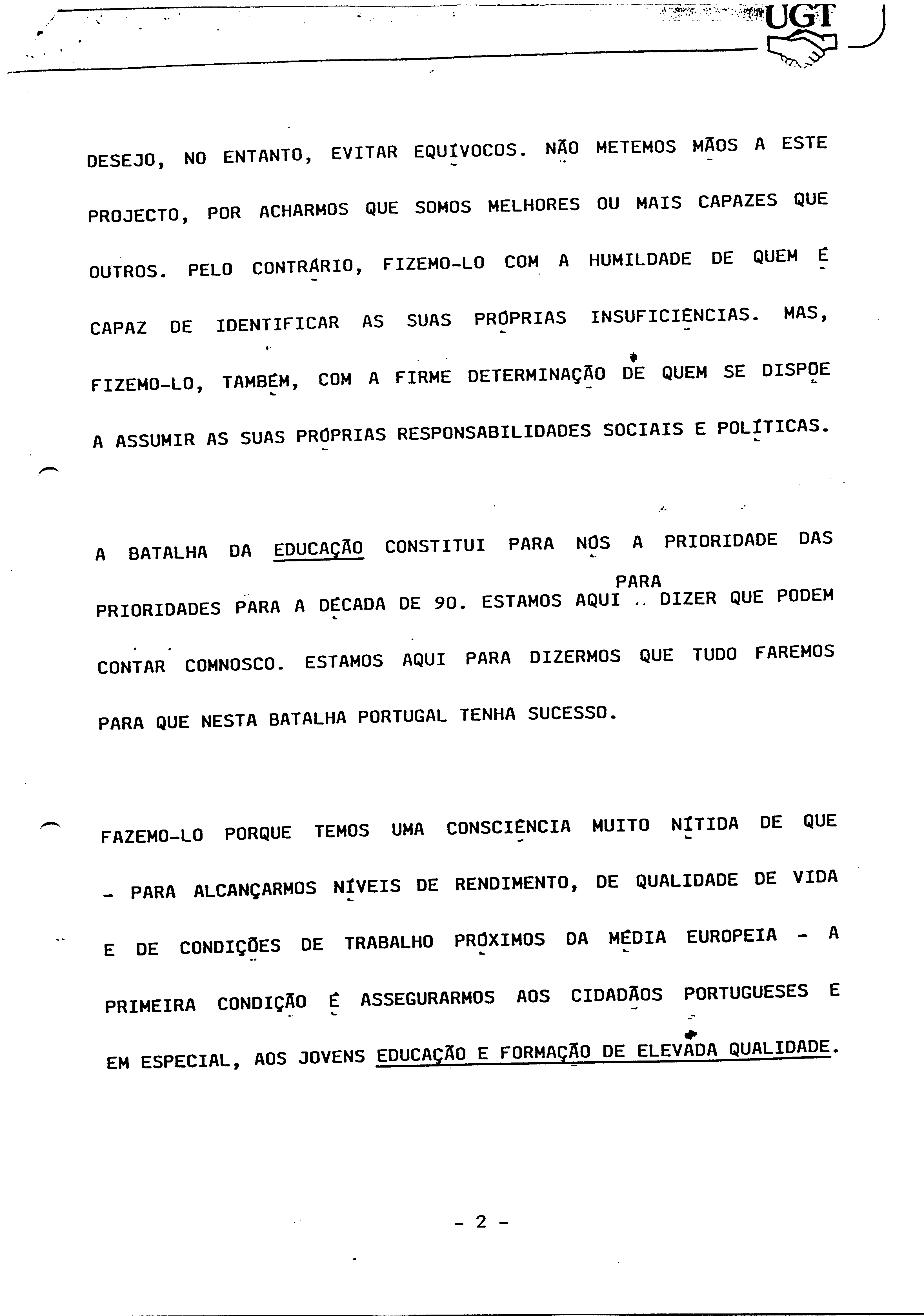 UGT

DESEJO, NO ENTANTO, EVITAR EQUÍVOCOS. NÃO METEMOS MÃOS A ESTE PROJECTO, POR ACHARMOS QUE SOMOS MELHORES OU MAIS CAPAZES QUE OUTROS. PELO CONTRÁRIO, FIZEMO-LO COM A HUMILDADE DE QUEM É CAPAZ DE IDENTIFICAR AS SUAS PRÓPRIAS INSUFICIÊNCIAS. MAS, FIZEMO-LO, TAMBÉM, COM A FIRME DETERMINAÇÃO DE QUEM SE DISPÕE A ASSUMIR AS SUAS PRÓPRIAS RESPONSABILIDADES SOCIAIS E POLÍTICAS.

A BATALHA DA EDUCAÇÃO CONSTITUI PARA NÓS A PRIORIDADE DAS PRIORIDADES PARA A DÉCADA DE 90. ESTAMOS AQUI PARA DIZER QUE PODEM CONTAR COMNOSCO. ESTAMOS AQUI PARA DIZERMOS QUE TUDO FAREMOS PARA QUE NESTA BATALHA PORTUGAL TENHA SUCESSO.

FAZEMO-LO PORQUE TEMOS UMA CONSCIÊNCIA MUITO NÍTIDA DE QUE - PARA ALCANÇARMOS NÍVEIS DE RENDIMENTO, DE QUALIDADE DE VIDA E DE CONDIÇÕES DE TRABALHO PRÓXIMOS DA MÉDIA EUROPEIA - A PRIMEIRA CONDIÇÃO É ASSEGURARMOS AOS CIDADÃOS PORTUGUESES E EM ESPECIAL, AOS JOVENS EDUCAÇÃO E FORMAÇÃO DE ELEVADA QUALIDADE.

- 2 -